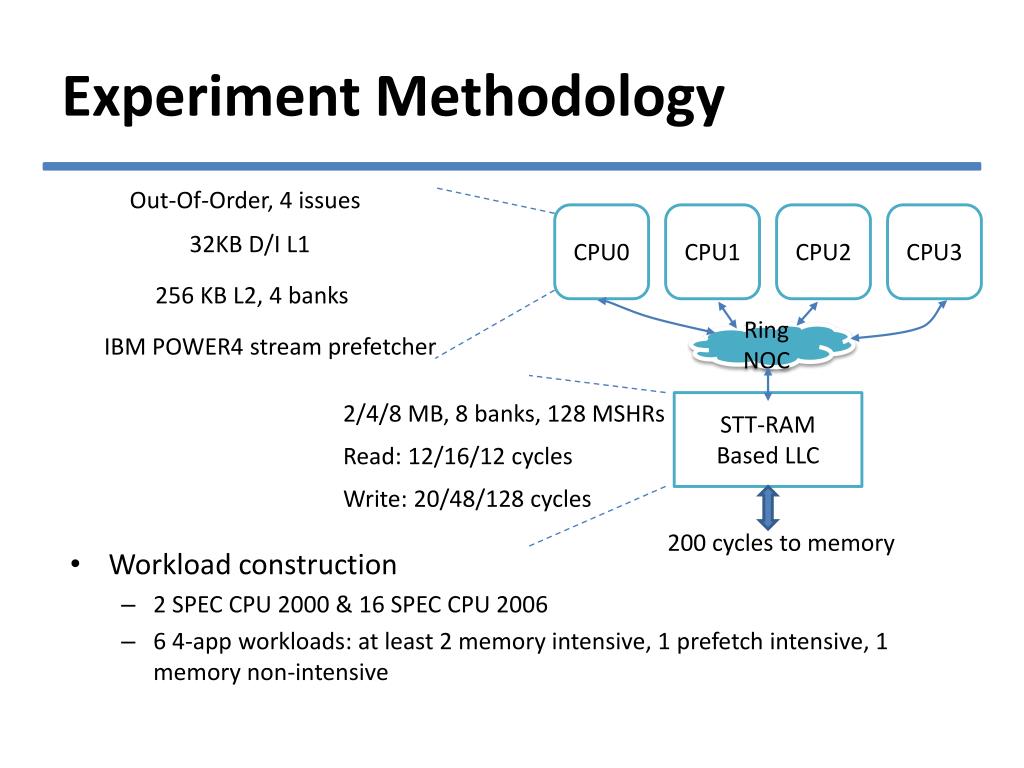 Experiment Methodology

Out-Of-Order, 4 issues

32KB D/I L1

256 KB L2, 4 banks

IBM POWER4 stream prefetcher

CPU0

CPU1

CPU2

CPU3

Ring NOC

2/4/8 MB, 8 banks, 128 MSHRs

Read: 12/16/12 cycles

Write: 20/48/128 cycles

STT-RAM Based LLC

200 cycles to memory

• Workload construction

– 2 SPEC CPU 2000 & 16 SPEC CPU 2006

– 6 4-app workloads: at least 2 memory intensive, 1 prefetch intensive, 1 memory non-intensive